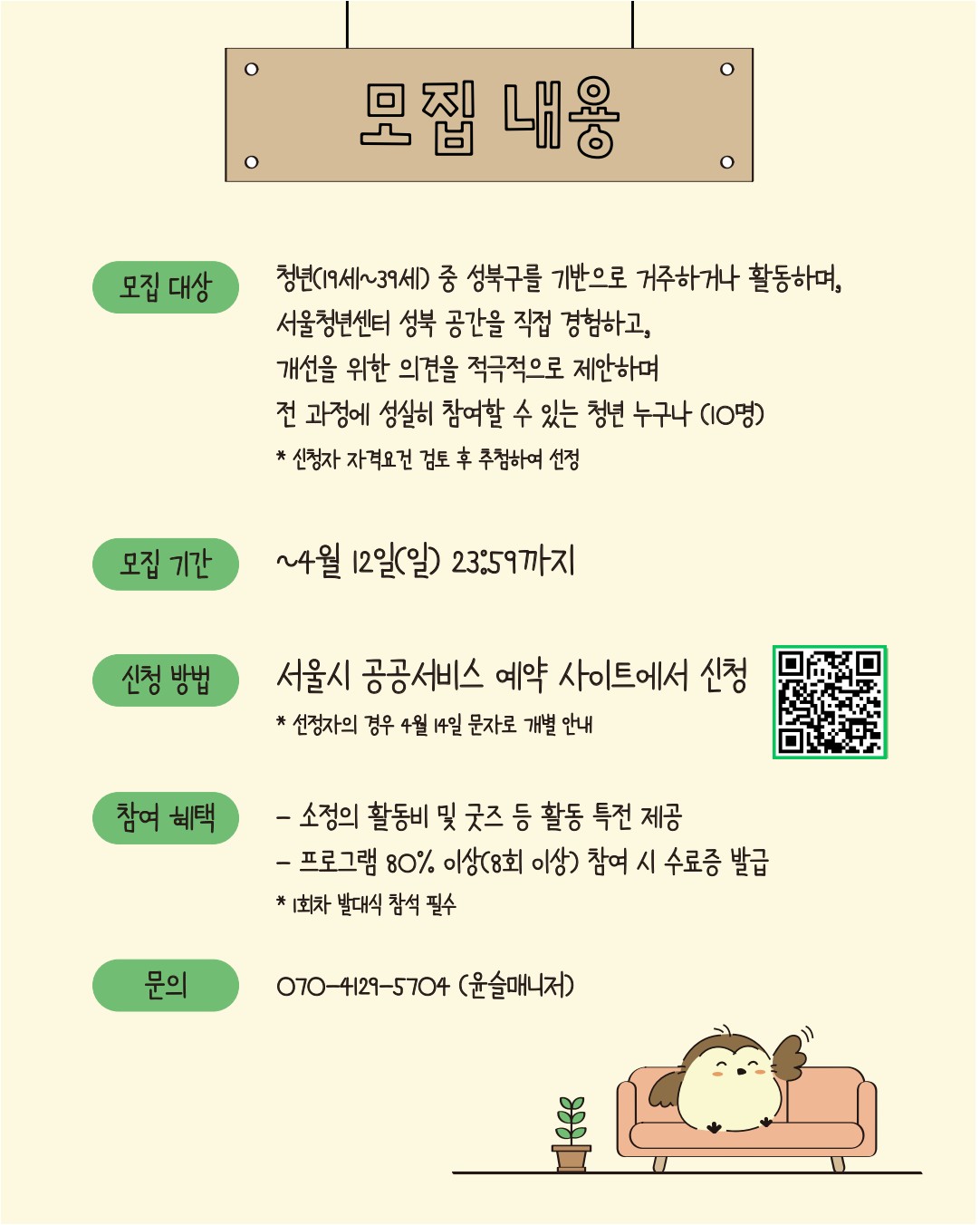 모집 내용

모집 대상

청년(19세~39세) 중 성북구를 기반으로 거주하거나 활동하며, 서울청년센터 성북 공간을 직접 경험하고, 개선을 위한 의견을 적극적으로 제안하며 전 과정에 성실히 참여할 수 있는 청년 누구나 (10명)

* 신청자 자격요건 검토 후 추첨하여 선정

모집 기간

~4월 12일(일) 23:59까지

신청 방법

서울시 공공서비스 예약 사이트에서 신청

* 선정자의 경우 4월 14일 문자로 개별 안내

참여 혜택

- 소정의 활동비 및 굿즈 등 활동 특전 제공
- 프로그램 80% 이상(8회 이상) 참여 시 수료증 발급

* 1회차 발대식 참석 필수

문의

070-4129-5704 (윤슬매니저)